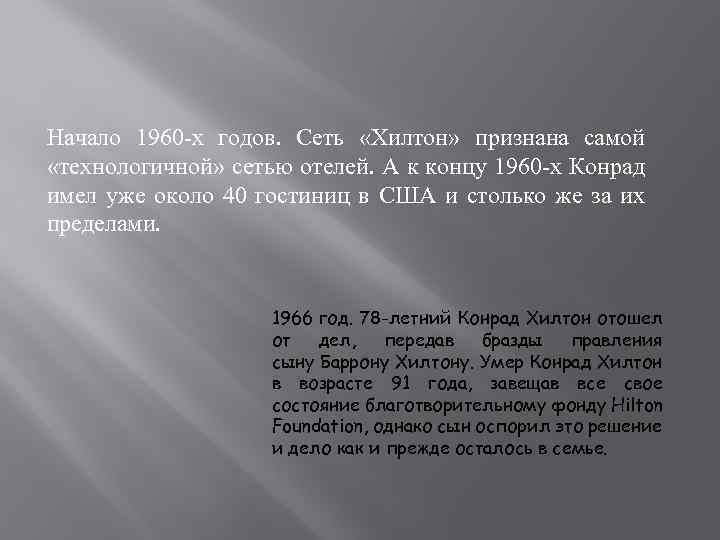 Начало 1960-х годов. Сеть «Хилтон» признана самой «технологичной» сетью отелей. А к концу 1960-х Конрад имел уже около 40 гостиниц в США и столько же за их пределами.

1966 год. 78-летний Конрад Хилтон отошел от дел, передав бразды правления сыну Баррону Хилтону. Умер Конрад Хилтон в возрасте 91 года, завещав все свое состояние благотворительному фонду Hilton Foundation, однако сын оспорил это решение и дело как и прежде осталось в семье.